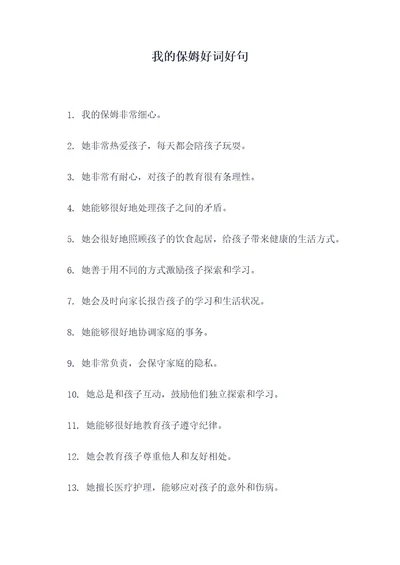 我的保姆好词好句

1. 我的保姆非常细心。

2. 她非常热爱孩子，每天都会陪孩子玩耍。

3. 她非常有耐心，对孩子的教育很有条理性。

4. 她能够很好地处理孩子之间的矛盾。

5. 她会很好地照顾孩子的饮食起居，给孩子带来健康的生活方式。

6. 她善于用不同的方式激励孩子探索和学习。

7. 她会及时向家长报告孩子的学习和生活状况。

8. 她能够很好地协调家庭的事务。

9. 她非常负责，会保守家庭的隐私。

10. 她总是和孩子互动，鼓励他们独立探索和学习。

11. 她能够很好地教育孩子遵守纪律。

12. 她会教育孩子尊重他人和友好相处。

13. 她擅长医疗护理，能够应对孩子的意外和伤病。